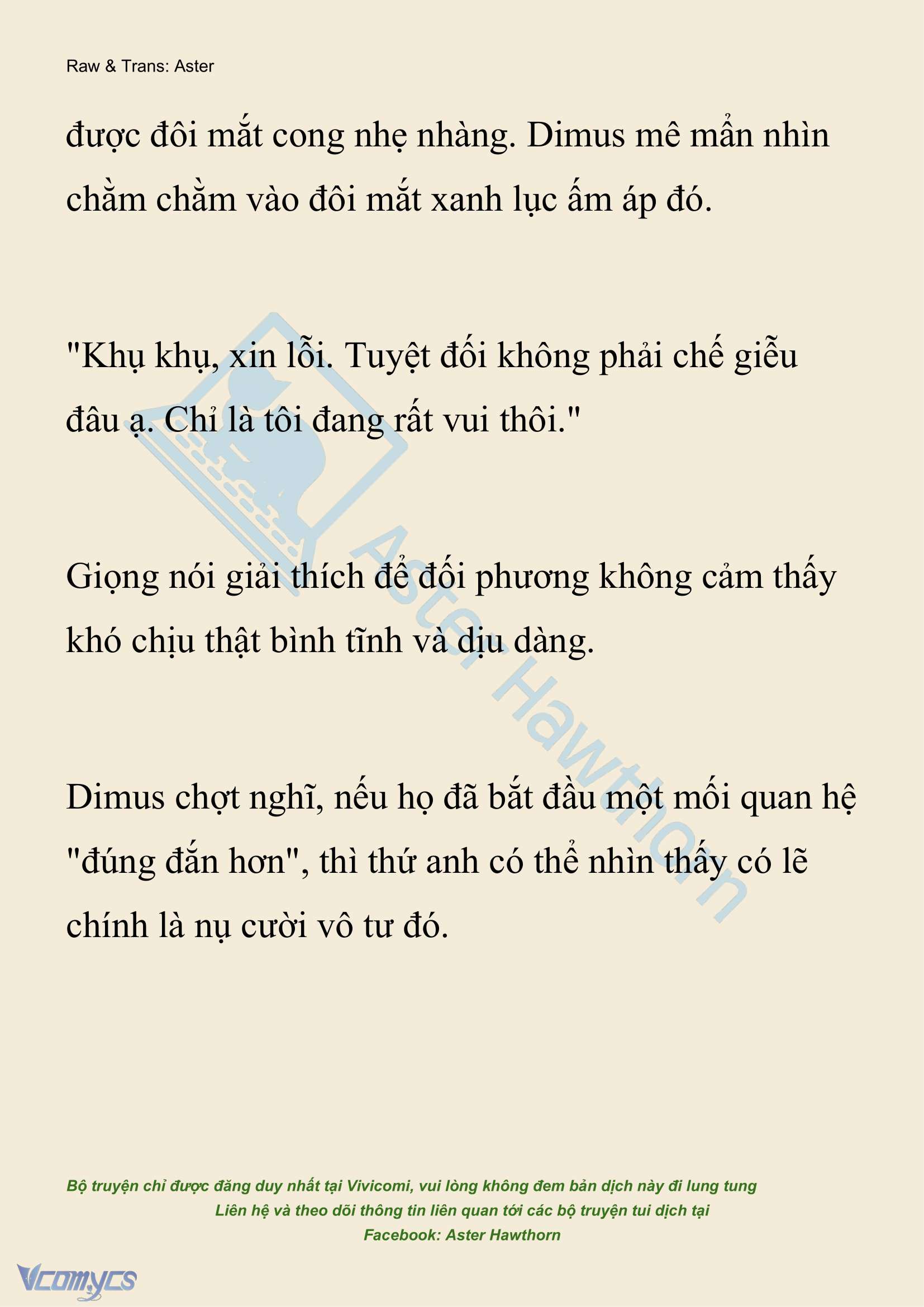 Raw & Trans: Aster

được đôi mắt cong nhẹ nhàng. Dimus mê mẩn nhìn chằm chằm vào đôi mắt xanh lục ấm áp đó.

"Khụ khụ, xin lỗi. Tuyệt đối không phải chế giễu đâu ạ. Chỉ là tôi đang rất vui thôi."

Giọng nói giải thích để đối phương không cảm thấy khó chịu thật bình tĩnh và dịu dàng.

Dimus chợt nghĩ, nếu họ đã bắt đầu một mối quan hệ "đúng đắn hơn", thì thứ anh có thể nhìn thấy có lẽ chính là nụ cười vô tư đó.

Aster Hawthorn

Bộ truyện chỉ được đăng duy nhất tại Vivicomi, vui lòng không đem bản dịch này đi lung tung
Liên hệ và theo dõi thông tin liên quan tới các bộ truyện tui dịch tại
Facebook: Aster Hawthorn

Vcomycs